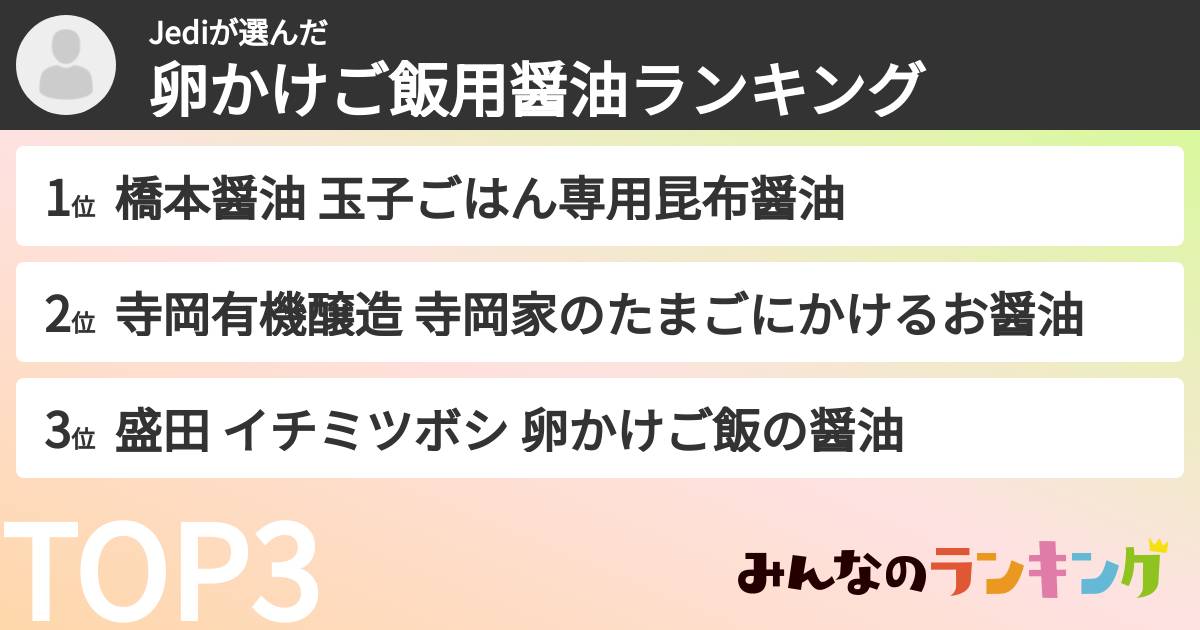 Jediが選んだ
卵かけご飯用醤油ランキング

1位 橋本醤油 玉子ごはん専用昆布醤油

2位 寺岡有機醸造 寺岡家のたまごにかけるお醤油

3位 盛田 イチミツボシ 卵かけご飯の醤油

TOP3

みんなのランキング